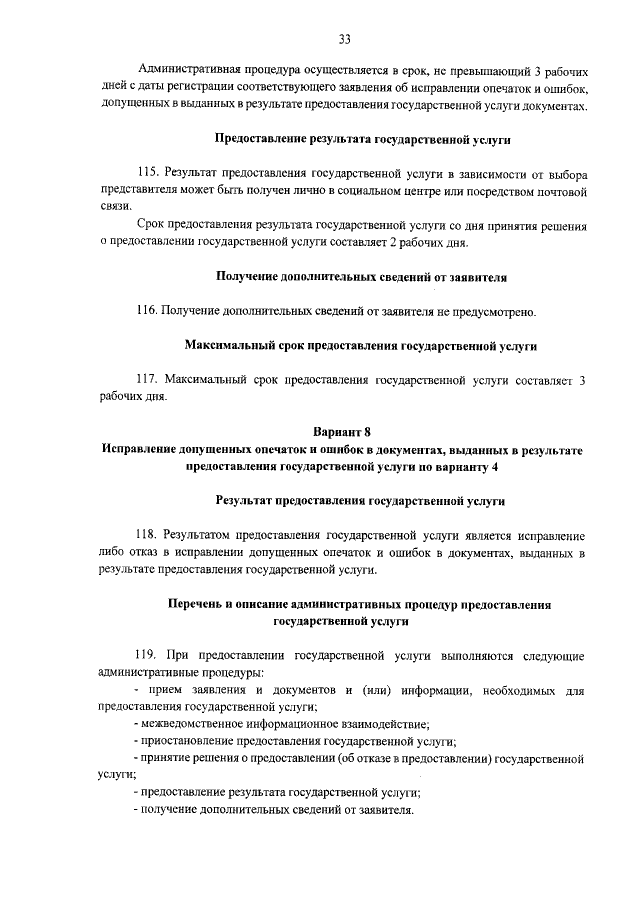 33

Административная процедура осуществляется в срок, не превышающий 3 рабочих дней с даты регистрации соответствующего заявления об исправлении опечаток и ошибок, допущенных в выданных в результате предоставления государственной услуги документах.

Предоставление результата государственной услуги

115. Результат предоставления государственной услуги в зависимости от выбора представителя может быть получен лично в социальном центре или посредством почтовой связи.

Срок предоставления результата государственной услуги со дня принятия решения о предоставлении государственной услуги составляет 2 рабочих дня.

Получение дополнительных сведений от заявителя

116. Получение дополнительных сведений от заявителя не предусмотрено.

Максимальный срок предоставления государственной услуги

117. Максимальный срок предоставления государственной услуги составляет 3 рабочих дня.

Вариант 8
Исправление допущенных опечаток и ошибок в документах, выданных в результате предоставления государственной услуги по варианту 4

Результат предоставления государственной услуги

118. Результатом предоставления государственной услуги является исправление либо отказ в исправлении допущенных опечаток и ошибок в документах, выданных в результате предоставления государственной услуги.

Перечень и описание административных процедур предоставления государственной услуги

119. При предоставлении государственной услуги выполняются следующие административные процедуры:

- прием заявления и документов и (или) информации, необходимых для предоставления государственной услуги;

- межведомственное информационное взаимодействие;

- приостановление предоставления государственной услуги;

- принятие решения о предоставлении (об отказе в предоставлении) государственной услуги;

- предоставление результата государственной услуги;

- получение дополнительных сведений от заявителя.